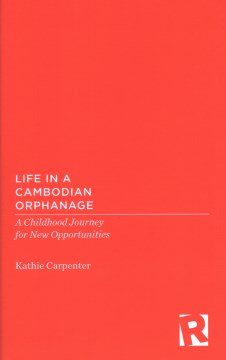 LIFE IN A CAMBODIAN ORPHANAGE

A Childhood Journey for New Opportunities

Kathie Carpenter

R